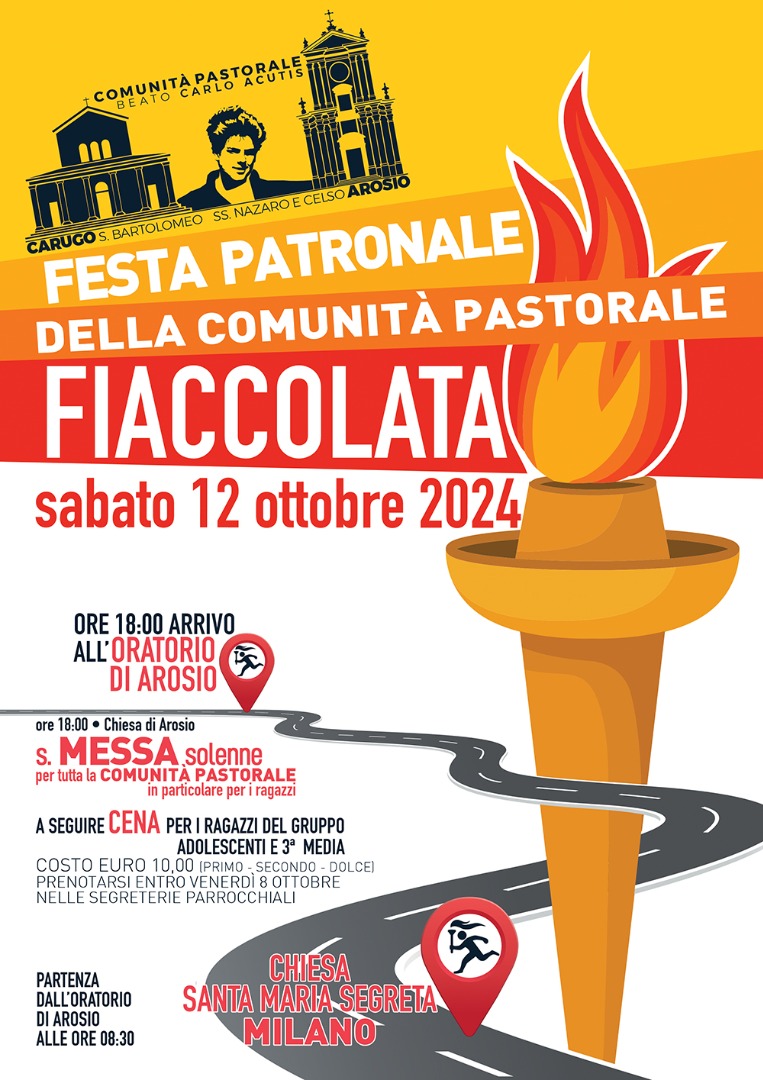 COMUNITÀ PASTORALE
BEATO CARLO ACUTIS

CARUGO S. BARTOLOMEO SS. NAZARO E CELSO AROSIO

FESTA PATRONALE
DELLA COMUNITÀ PASTORALE
FIACCOLATA
sabato 12 ottobre 2024

ORE 18:00 ARRIVO
ALL'ORATORIO
DI AROSIO

ore 18:00 • Chiesa di Arosio
s. MESSA solenne
per tutta la COMUNITÀ PASTORALE
in particolare per i ragazzi

A SEGUIRE CENA PER I RAGAZZI DEL GRUPPO
ADOLESCENTI E 3ª MEDIA
COSTO EURO 10,00 (PRIMO - SECONDO - DOLCE)
PRENOTARSI ENTRO VENERDÌ 8 OTTOBRE
NELLE SEGRETERIE PARROCCHIALI

PARTENZA
DALL'ORATORIO
DI AROSIO
ALLE ORE 08:30

CHIESA
SANTA MARIA SEGRETA
MILANO